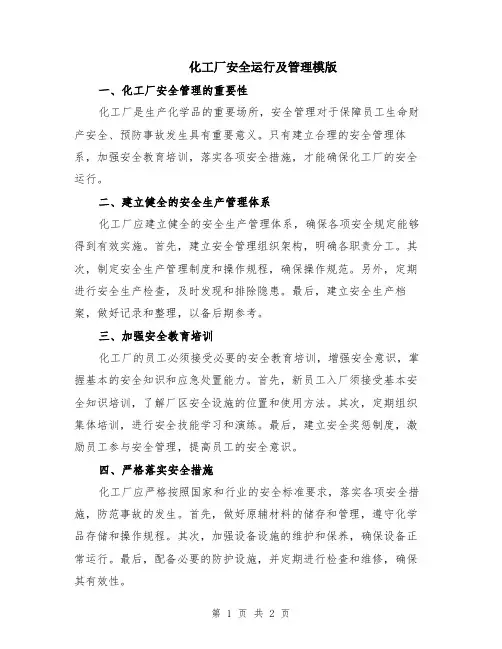 化工厂安全运行及管理模版

一、化工厂安全管理的重要性

化工厂是生产化学品的重要场所，安全管理对于保障员工生命财产安全、预防事故发生具有重要意义。只有建立合理的安全管理体系，加强安全教育培训，落实各项安全措施，才能确保化工厂的安全运行。

二、建立健全的安全生产管理体系

化工厂应建立健全的安全生产管理体系，确保各项安全规定能够得到有效实施。首先，建立安全管理组织架构，明确各职责分工。其次，制定安全生产管理制度和操作规程，确保操作规范。另外，定期进行安全生产检查，及时发现和排除隐患。最后，建立安全生产档案，做好记录和整理，以备后期参考。

三、加强安全教育培训

化工厂的员工必须接受必要的安全教育培训，增强安全意识，掌握基本的安全知识和应急处置能力。首先，新员工入厂须接受基本安全知识培训，了解厂区安全设施的位置和使用方法。其次，定期组织集体培训，进行安全技能学习和演练。最后，建立安全奖惩制度，激励员工参与安全管理，提高员工的安全意识。

四、严格落实安全措施

化工厂应严格按照国家和行业的安全标准要求，落实各项安全措施，防范事故的发生。首先，做好原辅材料的储存和管理，遵守化学品存储和操作规程。其次，加强设备设施的维护和保养，确保设备正常运行。最后，配备必要的防护设施，并定期进行检查和维修，确保其有效性。

第 1 页 共 2 页